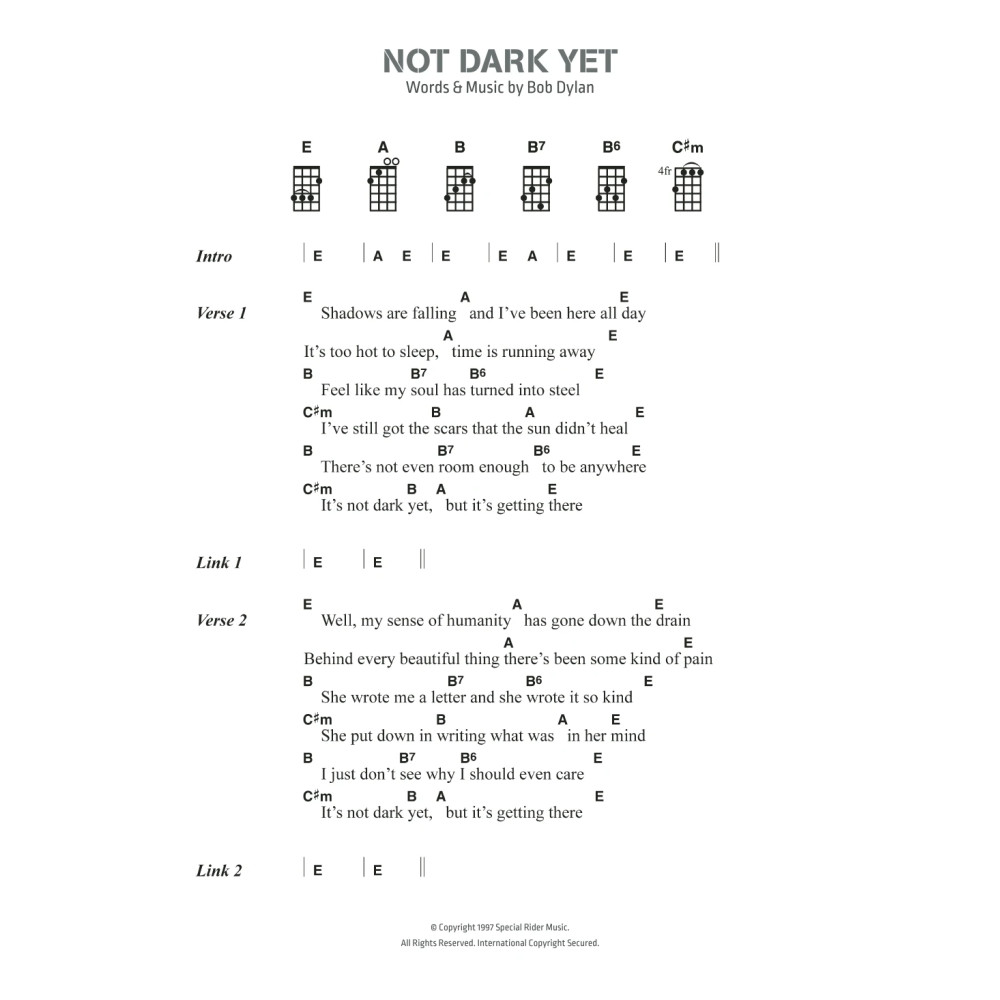 NOT DARK YET
Words & Music by Bob Dylan

E A B B7 B6 C♯m
4fr

Intro | E | A E | E | E A | E | E | E ||

Verse 1
E A E
Shadows are falling and I've been here all day
A E
It's too hot to sleep, time is running away
B B7 B6 E
Feel like my soul has turned into steel
C♯m B A E
I've still got the scars that the sun didn't heal
B B7 B6 E
There's not even room enough to be anywhere
C♯m B A E
It's not dark yet, but it's getting there

Link 1 | E | E ||

Verse 2
E A E
Well, my sense of humanity has gone down the drain
A E
Behind every beautiful thing there's been some kind of pain
B B7 B6 E
She wrote me a letter and she wrote it so kind
C♯m B A E
She put down in writing what was in her mind
B B7 B6 E
I just don't see why I should even care
C♯m B A E
It's not dark yet, but it's getting there

Link 2 | E | E ||

© Copyright 1997 Special Rider Music.
All Rights Reserved. International Copyright Secured.